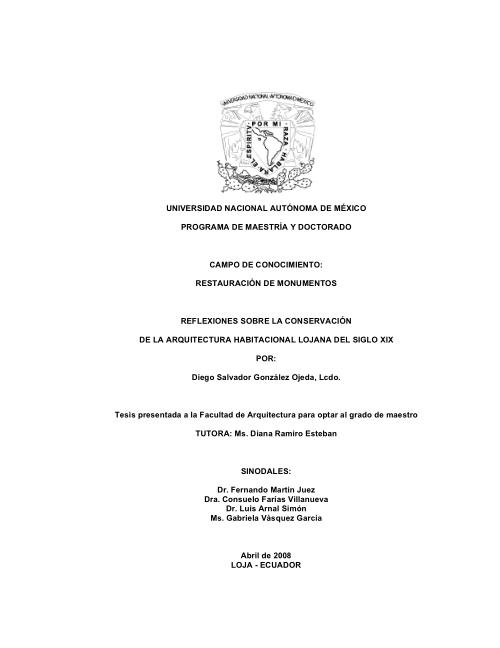 UNIVERSIDAD NACIONAL AUTONOMA DE MEXICO
POR MI RAZA HABLARA EL ESPIRITU

UNIVERSIDAD NACIONAL AUTÓNOMA DE MÉXICO

PROGRAMA DE MAESTRÍA Y DOCTORADO

CAMPO DE CONOCIMIENTO:

RESTAURACIÓN DE MONUMENTOS

REFLEXIONES SOBRE LA CONSERVACIÓN

DE LA ARQUITECTURA HABITACIONAL LOJANA DEL SIGLO XIX

POR:

Diego Salvador González Ojeda, Lcdo.

Tesis presentada a la Facultad de Arquitectura para optar al grado de maestro

TUTORA: Ms. Diana Ramiro Esteban

SINODALES:

Dr. Fernando Martín Juez
Dra. Consuelo Farías Villanueva
Dr. Luis Arnal Simón
Ms. Gabriela Vásquez García

Abril de 2008
LOJA - ECUADOR